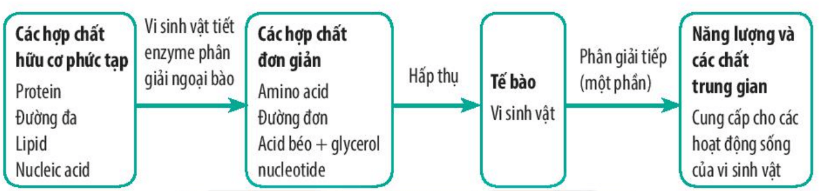 Các hợp chất hữu cơ phức tạp
Protein
Đường đa
Lipid
Nucleic acid

Vi sinh vật tiết enzyme phân giải ngoại bào

Các hợp chất đơn giản
Amino acid
Đường đơn
Acid béo + glycerol
nucleotide

Hấp thụ

Tế bào
Vi sinh vật

Phân giải tiếp (một phần)

Năng lượng và các chất trung gian
Cung cấp cho các hoạt động sống của vi sinh vật